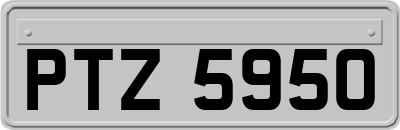 PTZ 5950